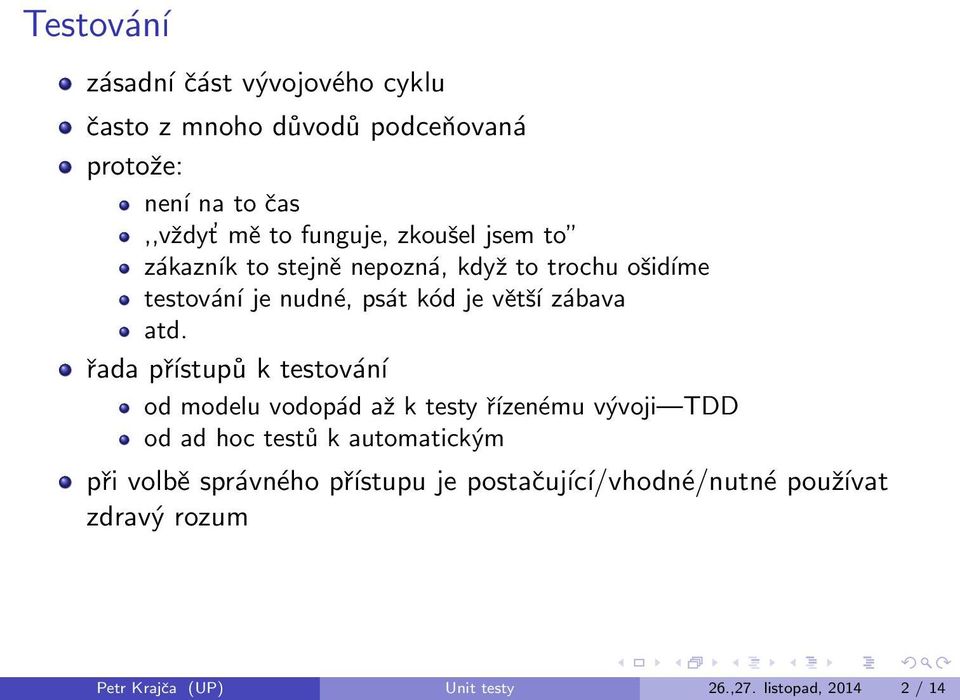 Testování

- zásadní část vývojového cyklu
- často z mnoho důvodů podceňovaná
- protože:
  - není na to čas
  - ,,vždyť mě to funguje, zkoušel jsem to"
  - zákazník to stejně nepozná, když to trochu ošidíme
  - testování je nudné, psát kód je větší zábava
  - atd.
- řada přístupů k testování
  - od modelu vodopád až k testy řízenému vývoji—TDD
  - od ad hoc testů k automatickým
- při volbě správného přístupu je postačující/vhodné/nutné používat zdravý rozum

Petr Krajča (UP) Unit testy 26.,27. listopad, 2014 2 / 14